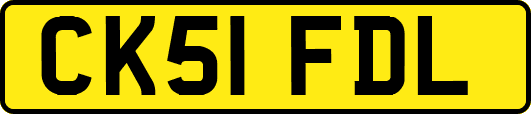 CK51 FDL